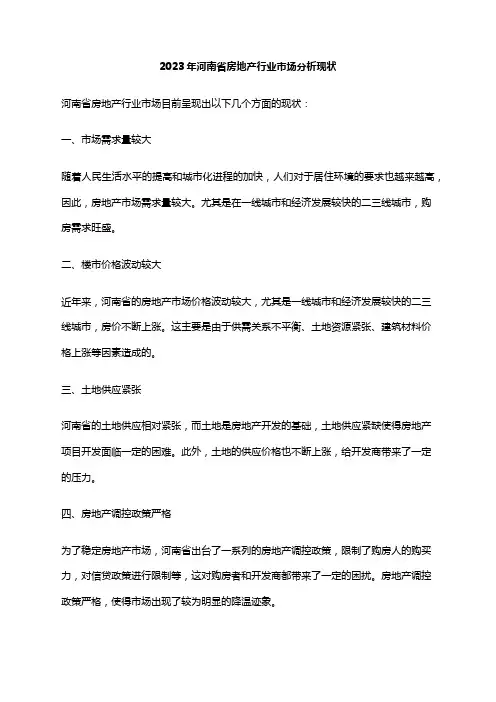 2023年河南省房地产行业市场分析现状

河南省房地产行业市场目前呈现出以下几个方面的现状：

一、市场需求量较大

随着人民生活水平的提高和城市化进程的加快，人们对于居住环境的要求也越来越高，因此，房地产市场需求量较大。尤其是在一线城市和经济发展较快的二三线城市，购房需求旺盛。

二、楼市价格波动较大

近年来，河南省的房地产市场价格波动较大，尤其是一线城市和经济发展较快的二三线城市，房价不断上涨。这主要是由于供需关系不平衡、土地资源紧张、建筑材料价格上涨等因素造成的。

三、土地供应紧张

河南省的土地供应相对紧张，而土地是房地产开发的基础，土地供应紧缺使得房地产项目开发面临一定的困难。此外，土地的供应价格也不断上涨，给开发商带来了一定的压力。

四、房地产调控政策严格

为了稳定房地产市场，河南省出台了一系列的房地产调控政策，限制了购房人的购买力，对信贷政策进行限制等，这对购房者和开发商都带来了一定的困扰。房地产调控政策严格，使得市场出现了较为明显的降温迹象。